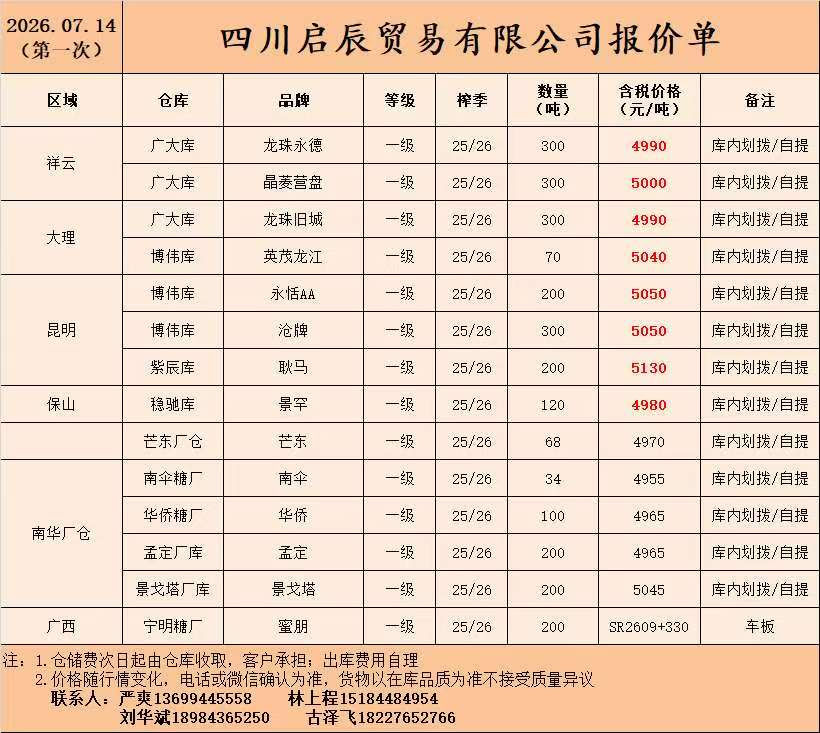 2026.07.14
(第一次)

四川启辰贸易有限公司报价单

| 区域 | 仓库 | 品牌 | 等级 | 榨季 | 数量（吨） | 含税价格（元/吨） | 备注 |
|---|---|---|---|---|---|---|---|
| 祥云 | 广大库 | 龙珠永德 | 一级 | 25/26 | 300 | 4990 | 库内划拨/自提 |
|  | 广大库 | 晶菱营盘 | 一级 | 25/26 | 300 | 5000 | 库内划拨/自提 |
| 大理 | 广大库 | 龙珠旧城 | 一级 | 25/26 | 300 | 4990 | 库内划拨/自提 |
|  | 博伟库 | 英茂龙江 | 一级 | 25/26 | 70 | 5040 | 库内划拨/自提 |
| 昆明 | 博伟库 | 永恬AA | 一级 | 25/26 | 200 | 5050 | 库内划拨/自提 |
|  | 博伟库 | 沧牌 | 一级 | 25/26 | 300 | 5050 | 库内划拨/自提 |
|  | 紫辰库 | 耿马 | 一级 | 25/26 | 200 | 5130 | 库内划拨/自提 |
| 保山 | 稳驰库 | 景罕 | 一级 | 25/26 | 120 | 4980 | 库内划拨/自提 |
|  | 芒东厂仓 | 芒东 | 一级 | 25/26 | 68 | 4970 | 库内划拨/自提 |
| 南华厂仓 | 南伞糖厂 | 南伞 | 一级 | 25/26 | 34 | 4955 | 库内划拨/自提 |
|  | 华侨糖厂 | 华侨 | 一级 | 25/26 | 100 | 4965 | 库内划拨/自提 |
|  | 孟定厂库 | 孟定 | 一级 | 25/26 | 200 | 4965 | 库内划拨/自提 |
|  | 景戈塔厂库 | 景戈塔 | 一级 | 25/26 | 200 | 5045 | 库内划拨/自提 |
| 广西 | 宁明糖厂 | 蜜朋 | 一级 | 25/26 | 200 | SR2609+330 | 车板 |

注：1.仓储费次日起由仓库收取，客户承担；出库费用自理
2.价格随行情变化，电话或微信确认为准，货物以在库品质为准不接受质量异议
联系人：严爽13699445558 林上程15184484954
刘华斌18984365250 古泽飞18227652766